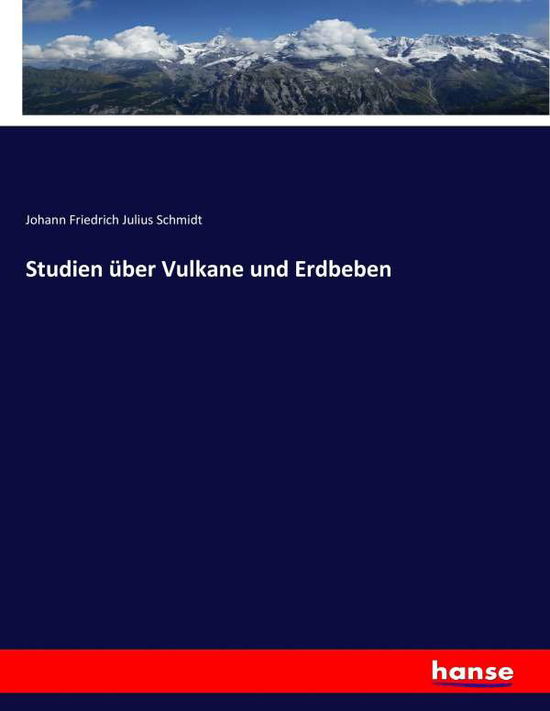 Johann Friedrich Julius Schmidt

Studien über Vulkane und Erdbeben

hanse